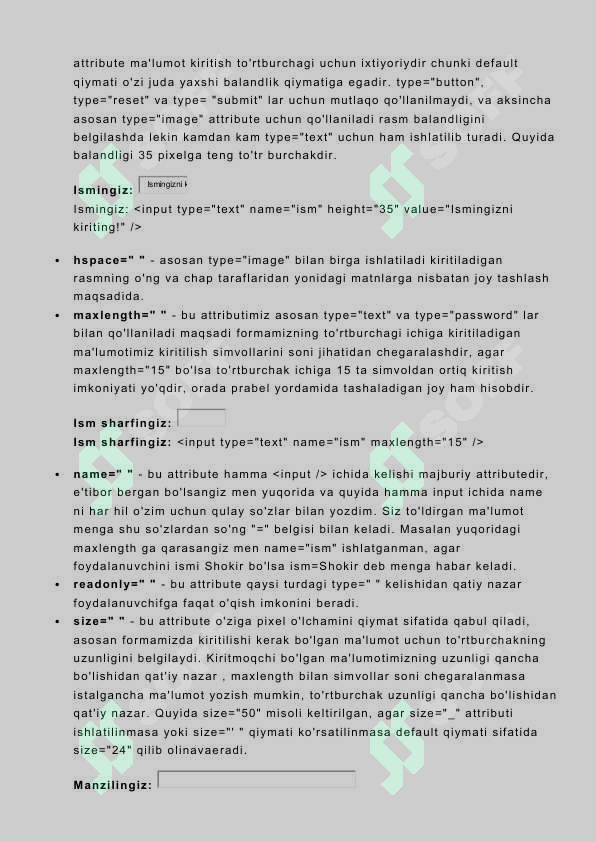 attribute ma'lumot kiritish to'rtburchagi uchun ixtiyoriydir chunki default qiymati o'zi juda yaxshi balandlik qiymatiga egadir. type="button", type="reset" va type= "submit" lar uchun mutlaqo qo'llanilmaydi, va aksincha asosan type="image" attribute uchun qo'llaniladi rasm balandligini belgilashda lekin kamdan kam type="text" uchun ham ishlatilib turadi. Quyida balandligi 35 pixelga teng to'tr burchakdir.

Ismingiz: Ismingizni k

Ismingiz: <input type="text" name="ism" height="35" value="Ismingizni kiriting!" />

• hspace=" " - asosan type="image" bilan birga ishlatiladi kiritiladigan rasmning o'ng va chap taraflaridan yonidagi matnlarga nisbatan joy tashlash maqsadida.
• maxlength=" " - bu attributimiz asosan type="text" va type="password" lar bilan qo'llaniladi maqsadi formamizning to'rtburchagi ichiga kiritiladigan ma'lumotimiz kiritilish simvollarini soni jihatidan chegaralashdir, agar maxlength="15" bo'lsa to'rtburchak ichiga 15 ta simvoldan ortiq kiritish imkoniyati yo'qdir, orada prabel yordamida tashaladigan joy ham hisobdir.

Ism sharfingiz:
Ism sharfingiz: <input type="text" name="ism" maxlength="15" />

• name=" " - bu attribute hamma <input /> ichida kelishi majburiy attributedir, e'tibor bergan bo'lsangiz men yuqorida va quyida hamma input ichida name ni har hil o'zim uchun qulay so'zlar bilan yozdim. Siz to'ldirgan ma'lumot menga shu so'zlardan so'ng "=" belgisi bilan keladi. Masalan yuqoridagi maxlength ga qarasangiz men name="ism" ishlatganman, agar foydalanuvchini ismi Shokir bo'lsa ism=Shokir deb menga habar keladi.
• readonly=" " - bu attribute qaysi turdagi type=" " kelishidan qatiy nazar foydalanuvchifga faqat o'qish imkonini beradi.
• size=" " - bu attribute o'ziga pixel o'lchamini qiymat sifatida qabul qiladi, asosan formamizda kiritilishi kerak bo'lgan ma'lumot uchun to'rtburchakning uzunligini belgilaydi. Kiritmoqchi bo'lgan ma'lumotimizning uzunligi qancha bo'lishidan qat'iy nazar , maxlength bilan simvollar soni chegaralanmasa istalgancha ma'lumot yozish mumkin, to'rtburchak uzunligi qancha bo'lishidan qat'iy nazar. Quyida size="50" misoli keltirilgan, agar size="_" attributi ishlatilinmasa yoki size="' " qiymati ko'rsatilinmasa default qiymati sifatida size="24" qilib olinavaeradi.

Manzilingiz: